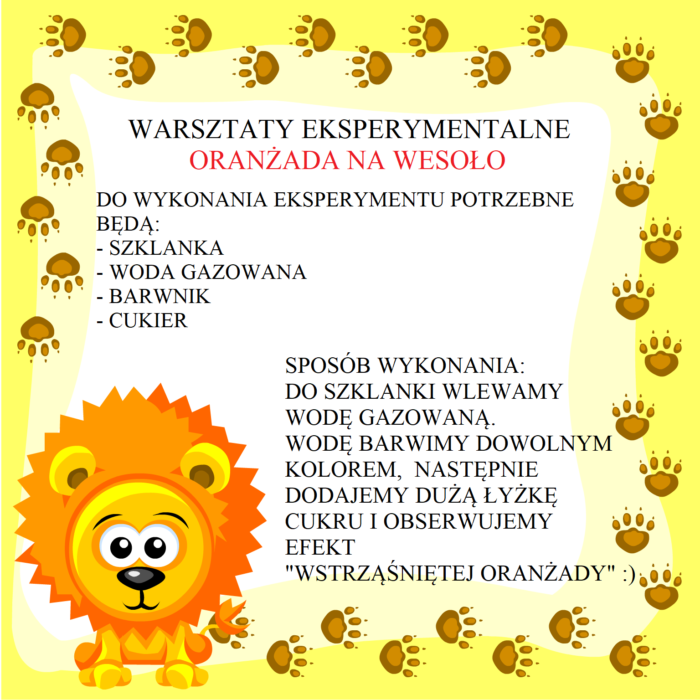 WARSZTATY EKSPERYMENTALNE
ORANŻADA NA WESOŁO

DO WYKONANIA EKSPERYMENTU POTRZEBNE BĘDĄ:
- SZKLANKA
- WODA GAZOWANA
- BARWNIK
- CUKIER

SPOSÓB WYKONANIA:
DO SZKLANKI WLEWAMY WODĘ GAZOWANĄ.
WODĘ BARWIMY DOWOLNYM KOLOREM, NASTĘPNIE DODAJEMY DUŻĄ ŁYŻKĘ CUKRU I OBSERWUJEMY EFEKT "WSTRZĄŚNIĘTEJ ORANŻADY" :)